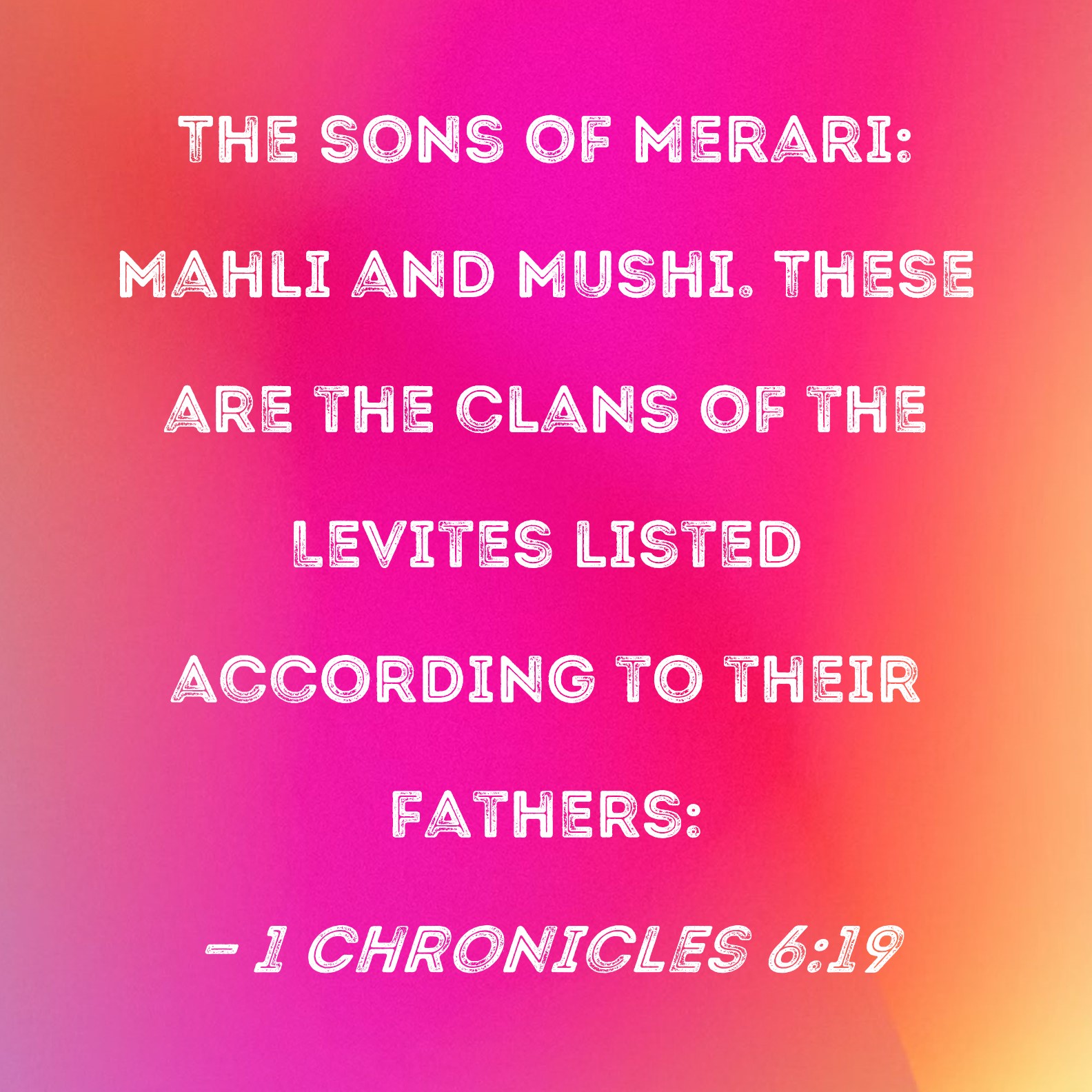 THE SONS OF MERARI: MAHLI AND MUSHI. THESE ARE THE CLANS OF THE LEVITES LISTED ACCORDING TO THEIR FATHERS:

- 1 CHRONICLES 6:19